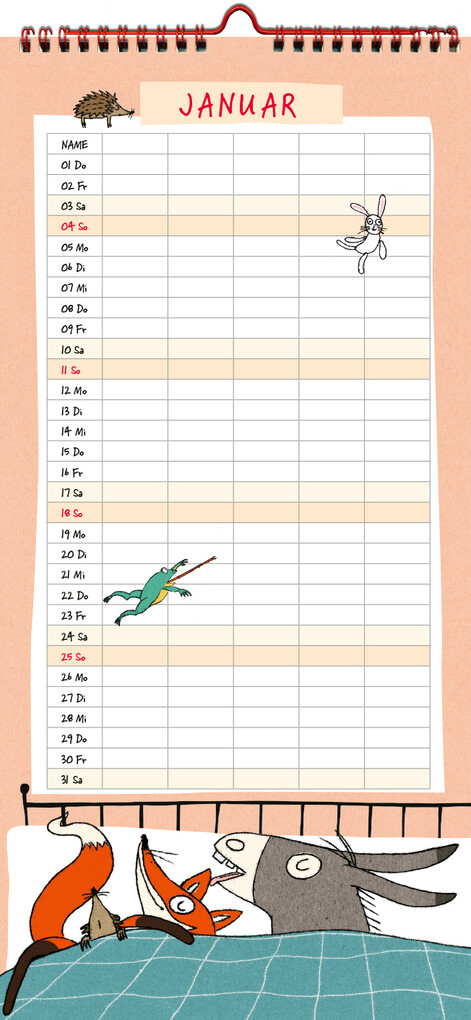 JANUAR

| NAME | | | | | |
|---|---|---|---|---|---|
| 01 Do | | | | | |
| 02 Fr | | | | | |
| 03 Sa | | | | | |
| 04 So | | | | | |
| 05 Mo | | | | | |
| 06 Di | | | | | |
| 07 Mi | | | | | |
| 08 Do | | | | | |
| 09 Fr | | | | | |
| 10 Sa | | | | | |
| 11 So | | | | | |
| 12 Mo | | | | | |
| 13 Di | | | | | |
| 14 Mi | | | | | |
| 15 Do | | | | | |
| 16 Fr | | | | | |
| 17 Sa | | | | | |
| 18 So | | | | | |
| 19 Mo | | | | | |
| 20 Di | | | | | |
| 21 Mi | | | | | |
| 22 Do | | | | | |
| 23 Fr | | | | | |
| 24 Sa | | | | | |
| 25 So | | | | | |
| 26 Mo | | | | | |
| 27 Di | | | | | |
| 28 Mi | | | | | |
| 29 Do | | | | | |
| 30 Fr | | | | | |
| 31 Sa | | | | | |